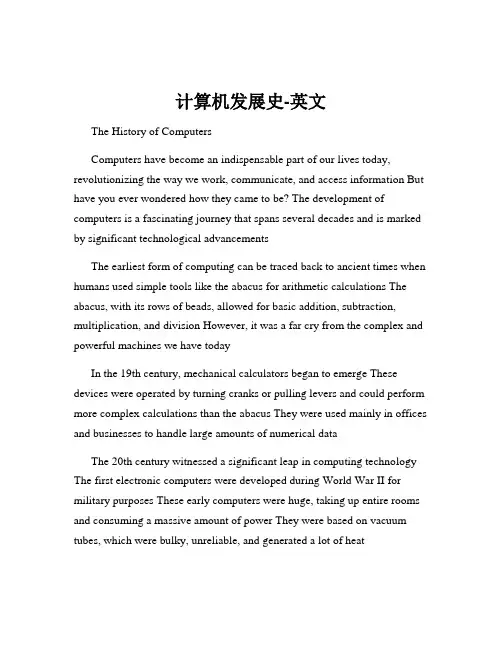 计算机发展史-英文

The History of Computers

Computers have become an indispensable part of our lives today, revolutionizing the way we work, communicate, and access information But have you ever wondered how they came to be? The development of computers is a fascinating journey that spans several decades and is marked by significant technological advancements

The earliest form of computing can be traced back to ancient times when humans used simple tools like the abacus for arithmetic calculations The abacus, with its rows of beads, allowed for basic addition, subtraction, multiplication, and division However, it was a far cry from the complex and powerful machines we have today

In the 19th century, mechanical calculators began to emerge These devices were operated by turning cranks or pulling levers and could perform more complex calculations than the abacus They were used mainly in offices and businesses to handle large amounts of numerical data

The 20th century witnessed a significant leap in computing technology The first electronic computers were developed during World War II for military purposes These early computers were huge, taking up entire rooms and consuming a massive amount of power They were based on vacuum tubes, which were bulky, unreliable, and generated a lot of heat